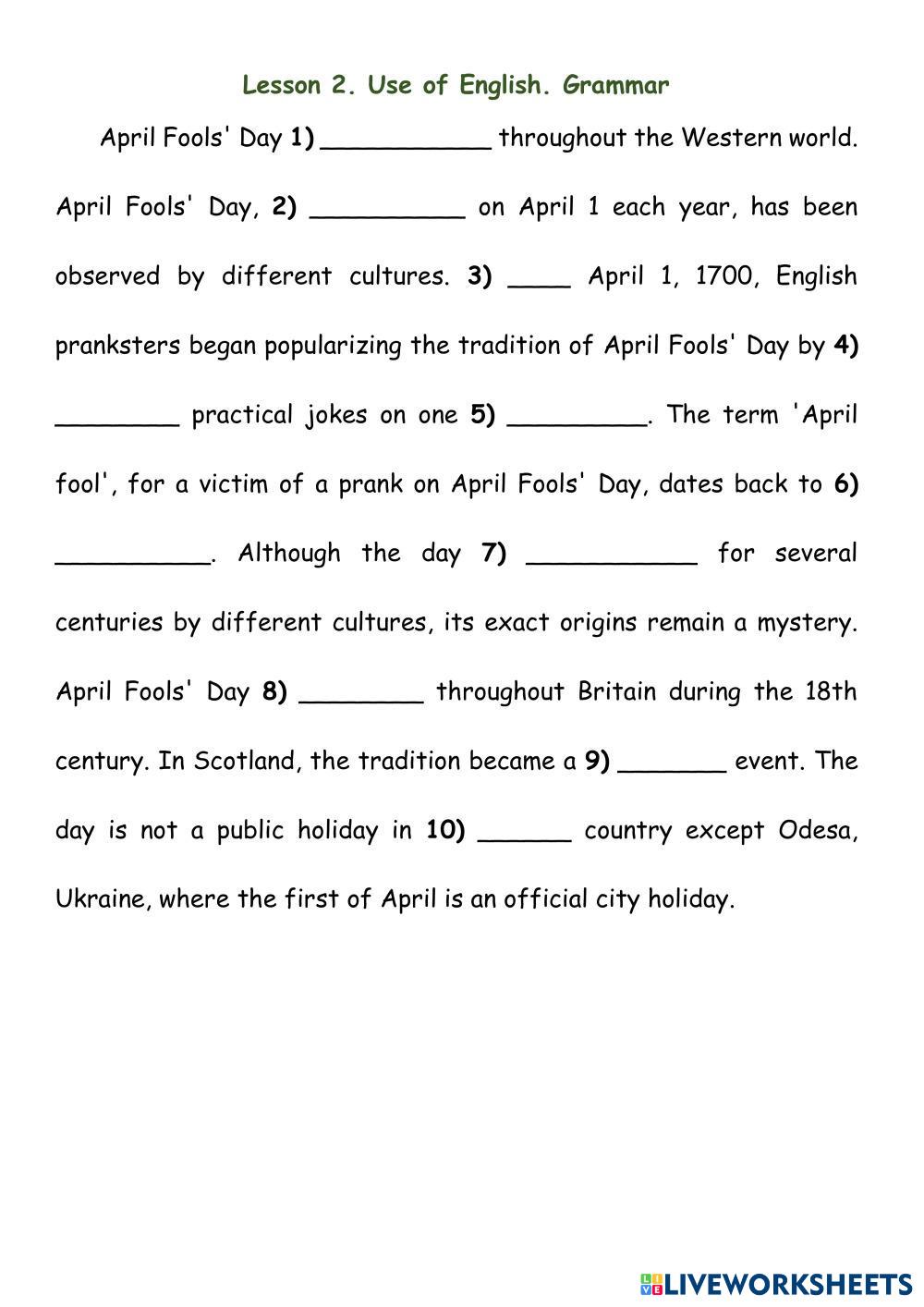 Lesson 2. Use of English. Grammar

April Fools' Day 1) ___________ throughout the Western world. April Fools' Day, 2) __________ on April 1 each year, has been observed by different cultures. 3) ____ April 1, 1700, English pranksters began popularizing the tradition of April Fools' Day by 4) ________ practical jokes on one 5) _________. The term 'April fool', for a victim of a prank on April Fools' Day, dates back to 6) __________. Although the day 7) ___________ for several centuries by different cultures, its exact origins remain a mystery. April Fools' Day 8) ________ throughout Britain during the 18th century. In Scotland, the tradition became a 9) _______ event. The day is not a public holiday in 10) ______ country except Odesa, Ukraine, where the first of April is an official city holiday.

LIVEWORKSHEETS